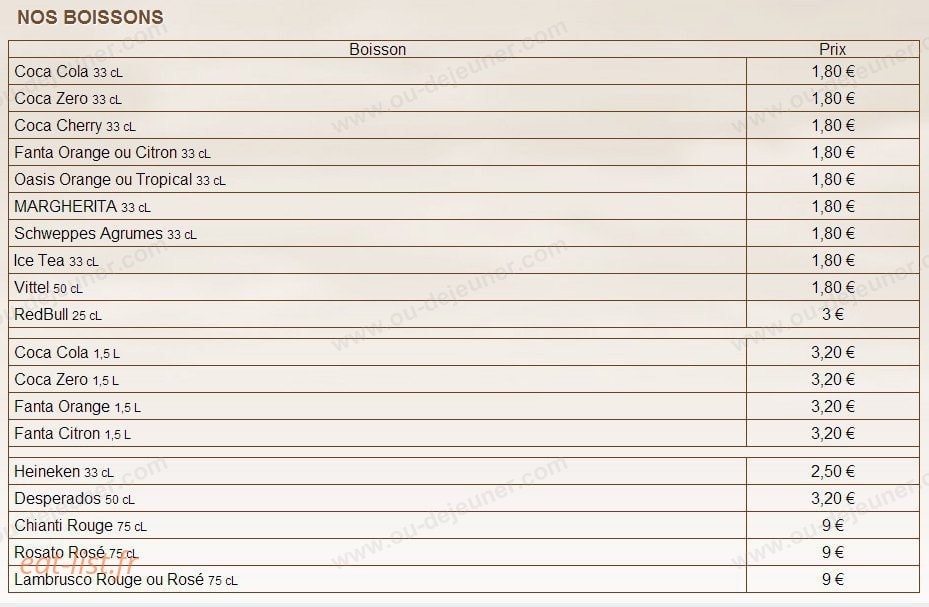 NOS BOISSONS

| Boisson | Prix |
|---|---|
| Coca Cola 33 cL | 1,80 € |
| Coca Zero 33 cL | 1,80 € |
| Coca Cherry 33 cL | 1,80 € |
| Fanta Orange ou Citron 33 cL | 1,80 € |
| Oasis Orange ou Tropical 33 cL | 1,80 € |
| MARGHERITA 33 cL | 1,80 € |
| Schweppes Agrumes 33 cL | 1,80 € |
| Ice Tea 33 cL | 1,80 € |
| Vittel 50 cL | 1,80 € |
| RedBull 25 cL | 3 € |
| | |
| Coca Cola 1,5 L | 3,20 € |
| Coca Zero 1,5 L | 3,20 € |
| Fanta Orange 1,5 L | 3,20 € |
| Fanta Citron 1,5 L | 3,20 € |
| | |
| Heineken 33 cL | 2,50 € |
| Desperados 50 cL | 3,20 € |
| Chianti Rouge 75 cL | 9 € |
| Rosato Rosé 75 cL | 9 € |
| Lambrusco Rouge ou Rosé 75 cL | 9 € |

www.ou-dejeuner.com
eat-list.fr